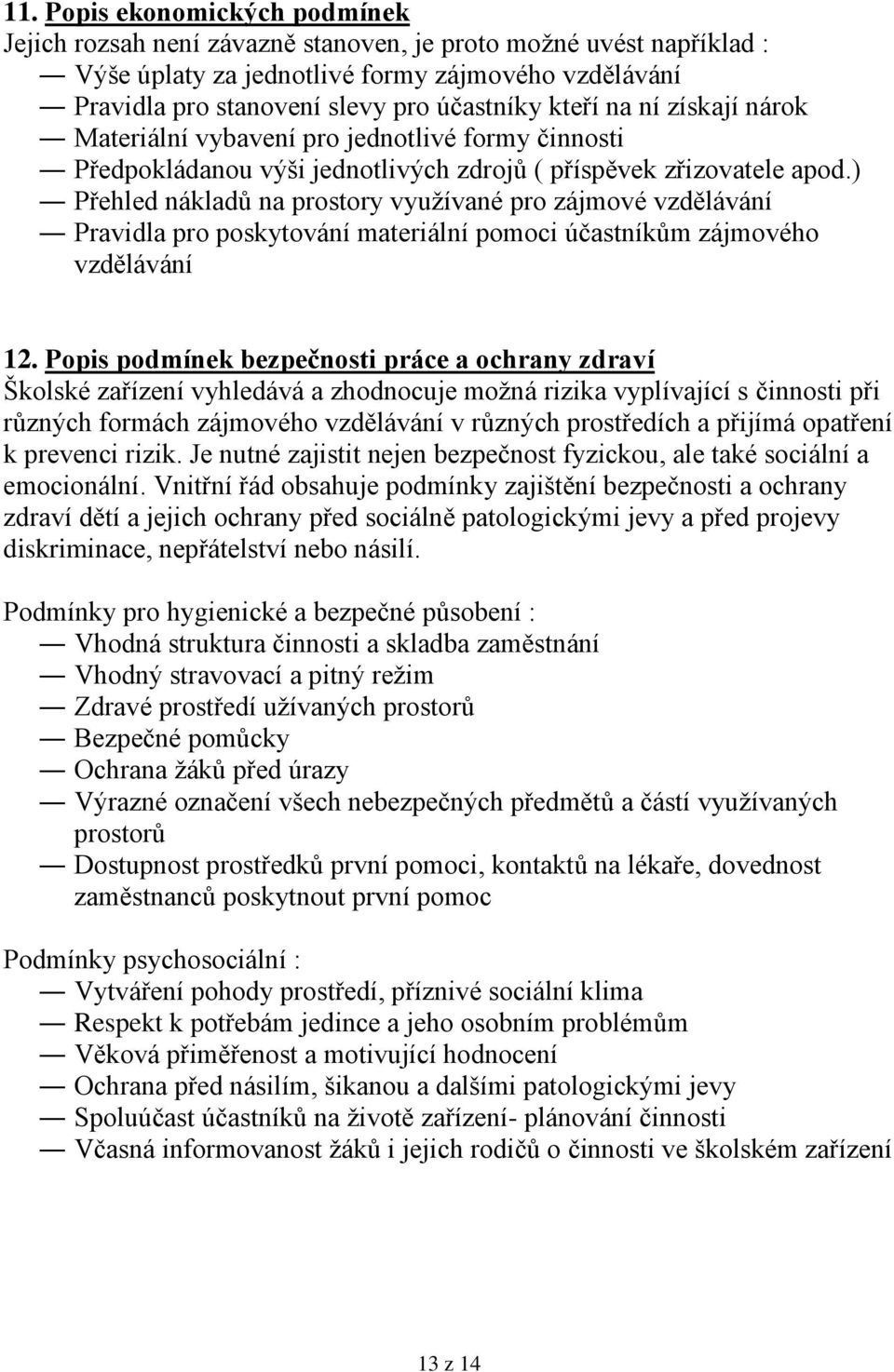 11. Popis ekonomických podmínek
Jejich rozsah není závazně stanoven, je proto možné uvést například :
— Výše úplaty za jednotlivé formy zájmového vzdělávání
— Pravidla pro stanovení slevy pro účastníky kteří na ní získají nárok
— Materiální vybavení pro jednotlivé formy činnosti
— Předpokládanou výši jednotlivých zdrojů ( příspěvek zřizovatele apod.)
— Přehled nákladů na prostory využívané pro zájmové vzdělávání
— Pravidla pro poskytování materiální pomoci účastníkům zájmového vzdělávání

12. Popis podmínek bezpečnosti práce a ochrany zdraví
Školské zařízení vyhledává a zhodnocuje možná rizika vyplívající s činnosti při různých formách zájmového vzdělávání v různých prostředích a přijímá opatření k prevenci rizik. Je nutné zajistit nejen bezpečnost fyzickou, ale také sociální a emocionální. Vnitřní řád obsahuje podmínky zajištění bezpečnosti a ochrany zdraví dětí a jejich ochrany před sociálně patologickými jevy a před projevy diskriminace, nepřátelství nebo násilí.

Podmínky pro hygienické a bezpečné působení :
— Vhodná struktura činnosti a skladba zaměstnání
— Vhodný stravovací a pitný režim
— Zdravé prostředí užívaných prostorů
— Bezpečné pomůcky
— Ochrana žáků před úrazy
— Výrazné označení všech nebezpečných předmětů a částí využívaných prostorů
— Dostupnost prostředků první pomoci, kontaktů na lékaře, dovednost zaměstnanců poskytnout první pomoc

Podmínky psychosociální :
— Vytváření pohody prostředí, příznivé sociální klima
— Respekt k potřebám jedince a jeho osobním problémům
— Věková přiměřenost a motivující hodnocení
— Ochrana před násilím, šikanou a dalšími patologickými jevy
— Spoluúčast účastníků na životě zařízení- plánování činnosti
— Včasná informovanost žáků i jejich rodičů o činnosti ve školském zařízení

13 z 14